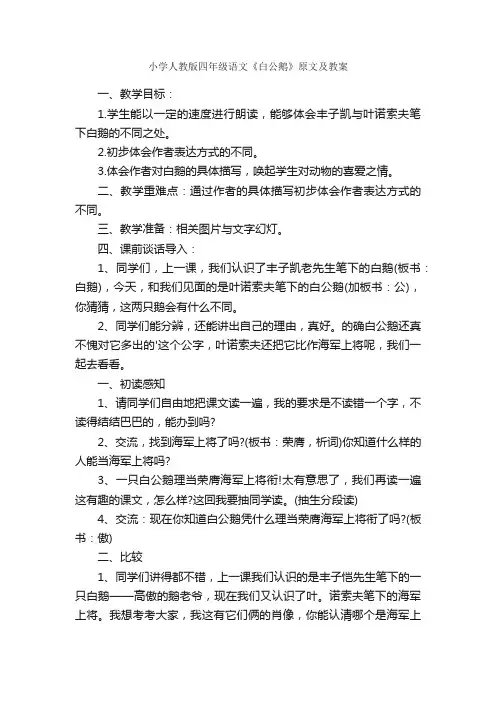 小学人教版四年级语文《白公鹅》原文及教案

一、教学目标：

1.学生能以一定的速度进行朗读，能够体会丰子凯与叶诺索夫笔下白鹅的不同之处。

2.初步体会作者表达方式的不同。

3.体会作者对白鹅的具体描写，唤起学生对动物的喜爱之情。

二、教学重难点：通过作者的具体描写初步体会作者表达方式的不同。

三、教学准备：相关图片与文字幻灯。

四、课前谈话导入：

1、同学们，上一课，我们认识了丰子凯老先生笔下的白鹅(板书：白鹅)，今天，和我们见面的是叶诺索夫笔下的白公鹅(加板书：公)，你猜猜，这两只鹅会有什么不同。

2、同学们能分辨，还能讲出自己的理由，真好。的确白公鹅还真不愧对它多出的'这个公字，叶诺索夫还把它比作海军上将呢，我们一起去看看。

一、初读感知

1、请同学们自由地把课文读一遍，我的要求是不读错一个字，不读得结结巴巴的，能办到吗?

2、交流，找到海军上将了吗?(板书：荣膺，析词)你知道什么样的人能当海军上将吗?

3、一只白公鹅理当荣膺海军上将衔!太有意思了，我们再读一遍这有趣的课文，怎么样?这回我要抽同学读。(抽生分段读)

4、交流：现在你知道白公鹅凭什么理当荣膺海军上将衔了吗?(板书：傲)

二、比较

1、同学们讲得都不错，上一课我们认识的是丰子恺先生笔下的一只白鹅——高傲的鹅老爷，现在我们又认识了叶。诺索夫笔下的海军上将。我想考考大家，我这有它们俩的肖像，你能认清哪个是海军上